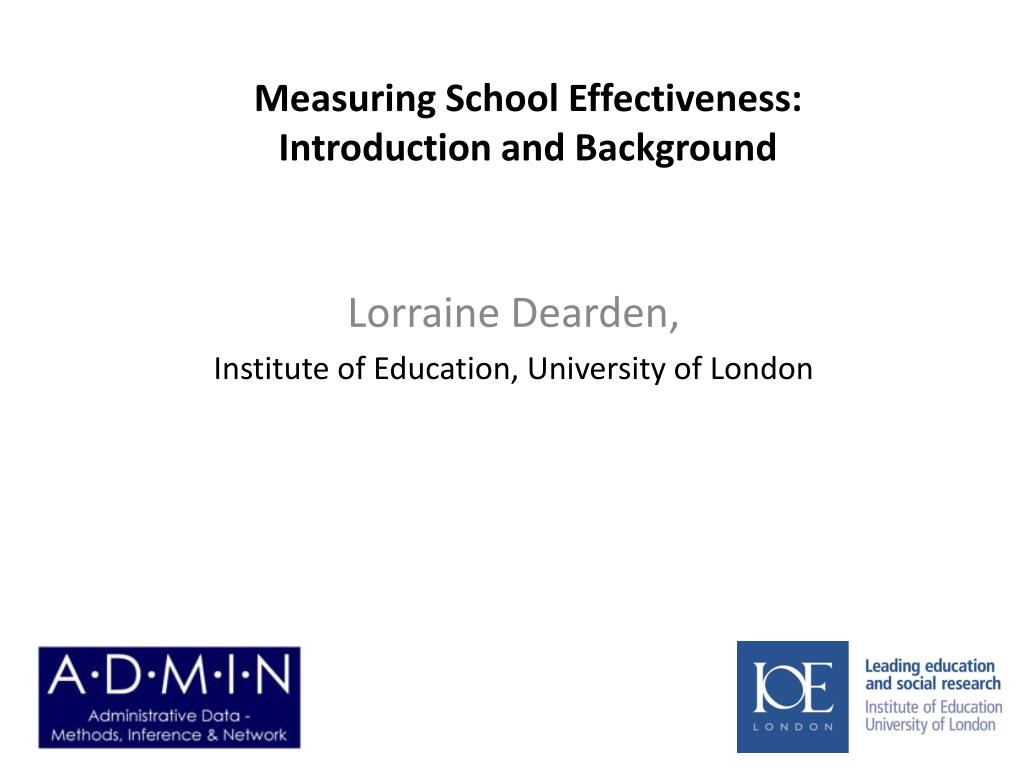 Measuring School Effectiveness: Introduction and Background

Lorraine Dearden,

Institute of Education, University of London

A·D·M·I·N
Administrative Data - Methods, Inference & Network

IOE
LONDON

Leading education and social research
Institute of Education
University of London